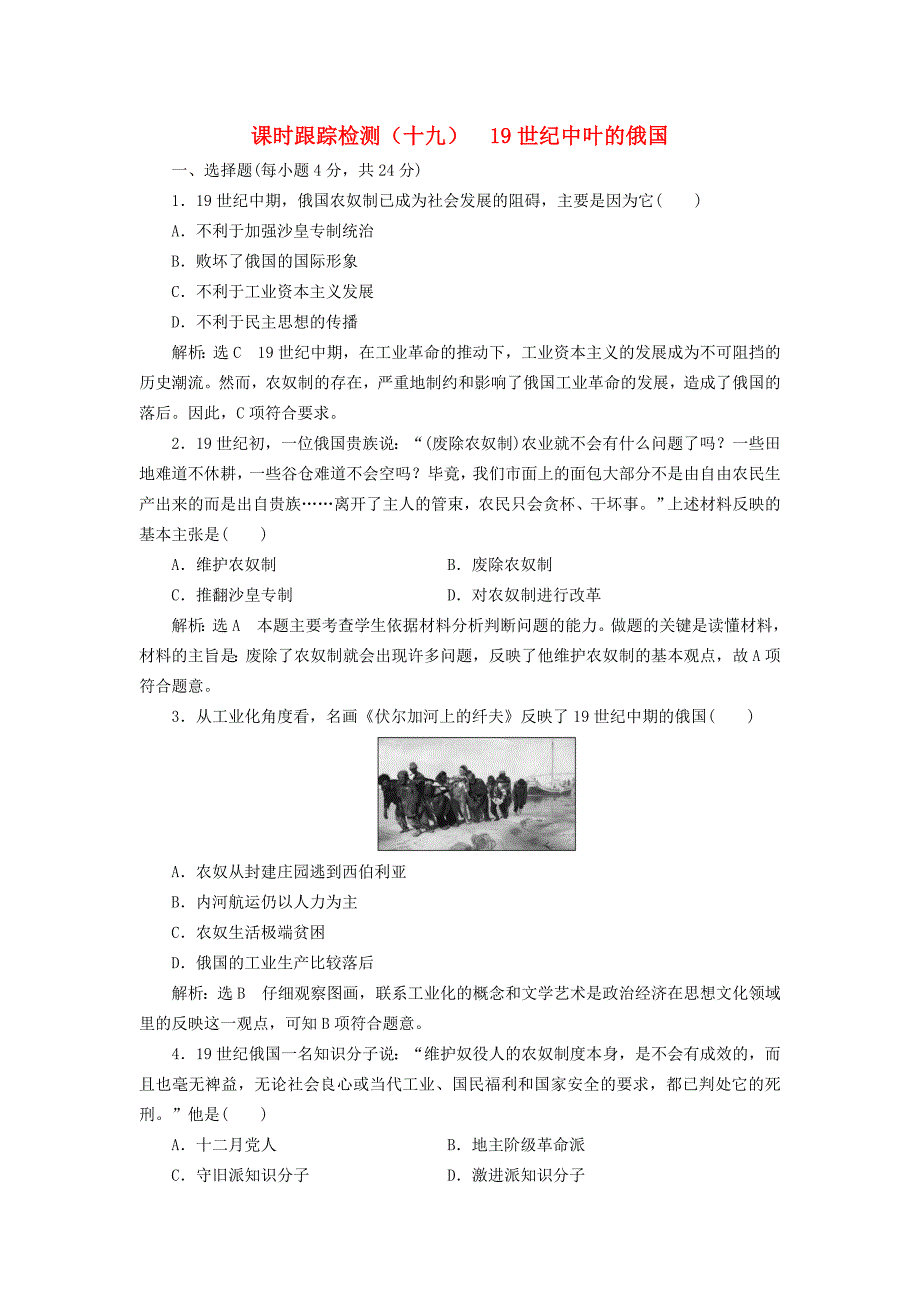 课时跟踪检测（十九）　19世纪中叶的俄国

一、选择题(每小题4分，共24分)

1．19世纪中期，俄国农奴制已成为社会发展的阻碍，主要是因为它(　　)

A．不利于加强沙皇专制统治

B．败坏了俄国的国际形象

C．不利于工业资本主义发展

D．不利于民主思想的传播

解析：选C　19世纪中期，在工业革命的推动下，工业资本主义的发展成为不可阻挡的历史潮流。然而，农奴制的存在，严重地制约和影响了俄国工业革命的发展，造成了俄国的落后。因此，C项符合要求。

2．19世纪初，一位俄国贵族说：“(废除农奴制)农业就不会有什么问题了吗？一些田地难道不休耕，一些谷仓难道不会空吗？毕竟，我们市面上的面包大部分不是由自由农民生产出来的而是出自贵族……离开了主人的管束，农民只会贪杯、干坏事。”上述材料反映的基本主张是(　　)

A．维护农奴制　　　　　　B．废除农奴制

C．推翻沙皇专制　　　　　D．对农奴制进行改革

解析：选A　本题主要考查学生依据材料分析判断问题的能力。做题的关键是读懂材料，材料的主旨是：废除了农奴制就会出现许多问题，反映了他维护农奴制的基本观点，故A项符合题意。

3．从工业化角度看，名画《伏尔加河上的纤夫》反映了19世纪中期的俄国(　　)

A．农奴从封建庄园逃到西伯利亚

B．内河航运仍以人力为主

C．农奴生活极端贫困

D．俄国的工业生产比较落后

解析：选B　仔细观察图画，联系工业化的概念和文学艺术是政治经济在思想文化领域里的反映这一观点，可知B项符合题意。

4．19世纪俄国一名知识分子说：“维护奴役人的农奴制度本身，是不会有成效的，而且也毫无裨益，无论社会良心或当代工业、国民福利和国家安全的要求，都已判处它的死刑。”他是(　　)

A．十二月党人　　　　　　B．地主阶级革命派

C．守旧派知识分子　　　　D．激进派知识分子